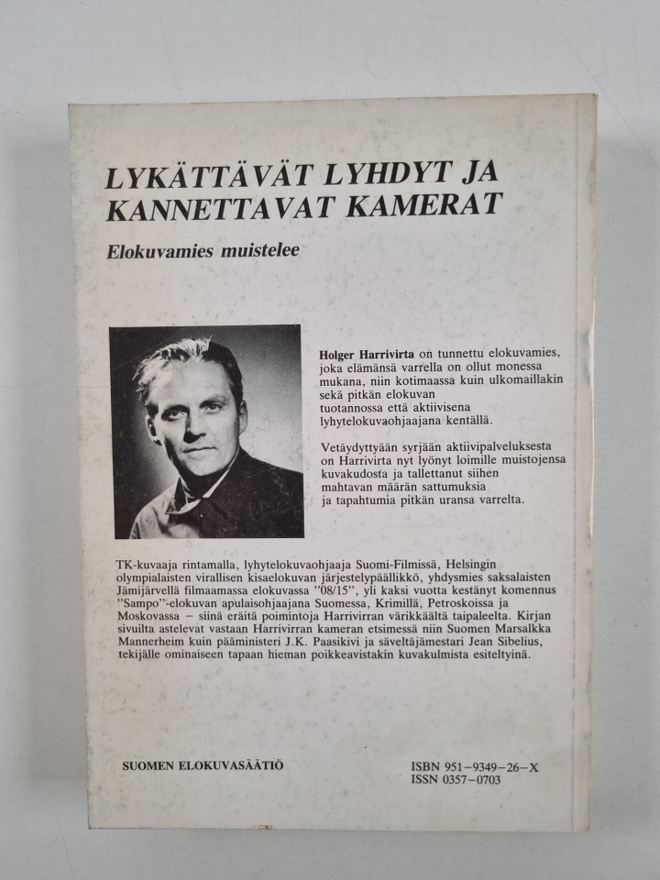 LYKÄTTÄVÄT LYHDYT JA KANNETTAVAT KAMERAT

Elokuvamies muistelee

Holger Harrivirta on tunnettu elokuvamies, joka elämänsä varrella on ollut monessa mukana, niin kotimaassa kuin ulkomaillakin sekä pitkän elokuvan tuotannossa että aktiivisena lyhytelokuvaohjaajana kentällä.

Vetäydyttyään syrjään aktiivipalveluksesta on Harrivirta nyt lyönyt loimille muistojensa kuvakudosta ja tallettanut siihen mahtavan määrän sattumuksia ja tapahtumia pitkän uransa varrelta.

TK-kuvaaja rintamalla, lyhytelokuvaohjaaja Suomi-Filmissä, Helsingin olympialaisten virallisen kisaelokuvan järjestelypäällikkö, yhdysmies saksalaisten Jämijärvellä filmaamassa elokuvassa "08/15", yli kaksi vuotta kestänyt komennus "Sampo"-elokuvan apulaisohjaajana Suomessa, Krimillä, Petroskoissa ja Moskovassa – siinä eräitä poimintoja Harrivirran värikkäältä taipaleelta. Kirjan sivuilta astelevat vastaan Harrivirran kameran etsimessä niin Suomen Marsalkka Mannerheim kuin pääministeri J.K. Paasikivi ja säveltäjämestari Jean Sibelius, tekijälle ominaiseen tapaan hieman poikkeavistakin kuvakulmista esiteltyinä.

SUOMEN ELOKUVASÄÄTIÖ

ISBN 951–9349–26–X
ISSN 0357–0703